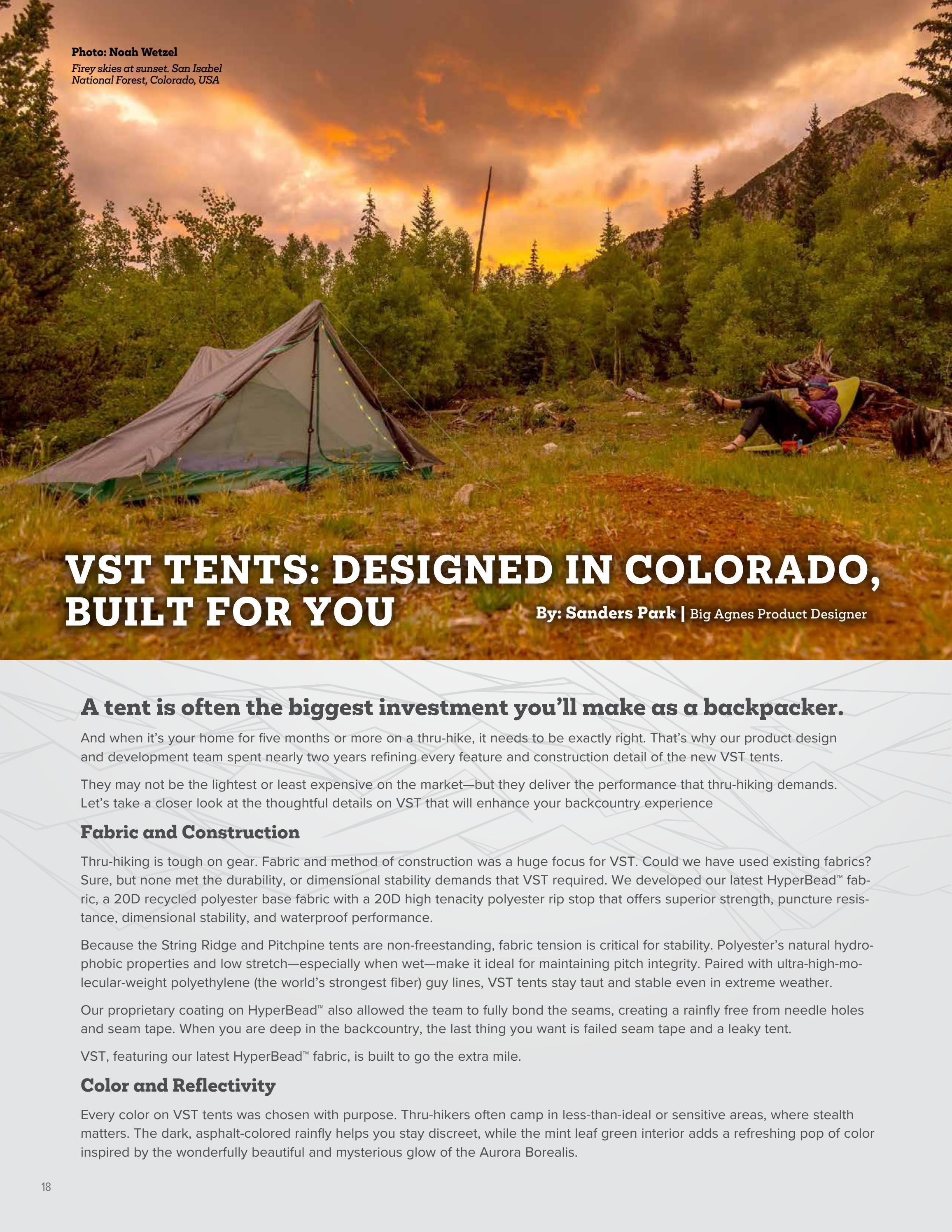 Photo: Noah Wetzel
Firey skies at sunset. San Isabel National Forest, Colorado, USA

VST TENTS: DESIGNED IN COLORADO, BUILT FOR YOU

By: Sanders Park | Big Agnes Product Designer

A tent is often the biggest investment you'll make as a backpacker.

And when it's your home for five months or more on a thru-hike, it needs to be exactly right. That's why our product design and development team spent nearly two years refining every feature and construction detail of the new VST tents.

They may not be the lightest or least expensive on the market—but they deliver the performance that thru-hiking demands. Let's take a closer look at the thoughtful details on VST that will enhance your backcountry experience

Fabric and Construction

Thru-hiking is tough on gear. Fabric and method of construction was a huge focus for VST. Could we have used existing fabrics? Sure, but none met the durability, or dimensional stability demands that VST required. We developed our latest HyperBead™ fabric, a 20D recycled polyester base fabric with a 20D high tenacity polyester rip stop that offers superior strength, puncture resistance, dimensional stability, and waterproof performance.

Because the String Ridge and Pitchpine tents are non-freestanding, fabric tension is critical for stability. Polyester's natural hydrophobic properties and low stretch—especially when wet—make it ideal for maintaining pitch integrity. Paired with ultra-high-molecular-weight polyethylene (the world's strongest fiber) guy lines, VST tents stay taut and stable even in extreme weather.

Our proprietary coating on HyperBead™ also allowed the team to fully bond the seams, creating a rainfly free from needle holes and seam tape. When you are deep in the backcountry, the last thing you want is failed seam tape and a leaky tent.

VST, featuring our latest HyperBead™ fabric, is built to go the extra mile.

Color and Reflectivity

Every color on VST tents was chosen with purpose. Thru-hikers often camp in less-than-ideal or sensitive areas, where stealth matters. The dark, asphalt-colored rainfly helps you stay discreet, while the mint leaf green interior adds a refreshing pop of color inspired by the wonderfully beautiful and mysterious glow of the Aurora Borealis.

18